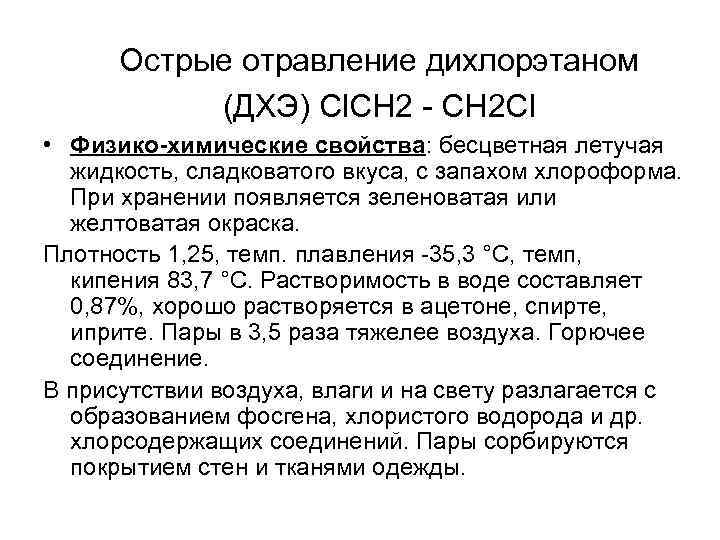 Острые отравление дихлорэтаном (ДХЭ) ClCH2 - CH2Cl

• Физико-химические свойства: бесцветная летучая жидкость, сладковатого вкуса, с запахом хлороформа. При хранении появляется зеленоватая или желтоватая окраска.

Плотность 1,25, темп. плавления -35,3 °С, темп, кипения 83,7 °С. Растворимость в воде составляет 0,87%, хорошо растворяется в ацетоне, спирте, иприте. Пары в 3,5 раза тяжелее воздуха. Горючее соединение.

В присутствии воздуха, влаги и на свету разлагается с образованием фосгена, хлористого водорода и др. хлорсодержащих соединений. Пары сорбируются покрытием стен и тканями одежды.